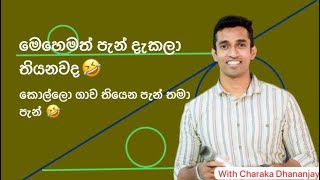 මෙහෙමත් පැන් දැකලා තියනවද🤣

කොල්ලො ගාව තියෙන පැන් තමා පැන් 🤣

With Charaka Dhananjay